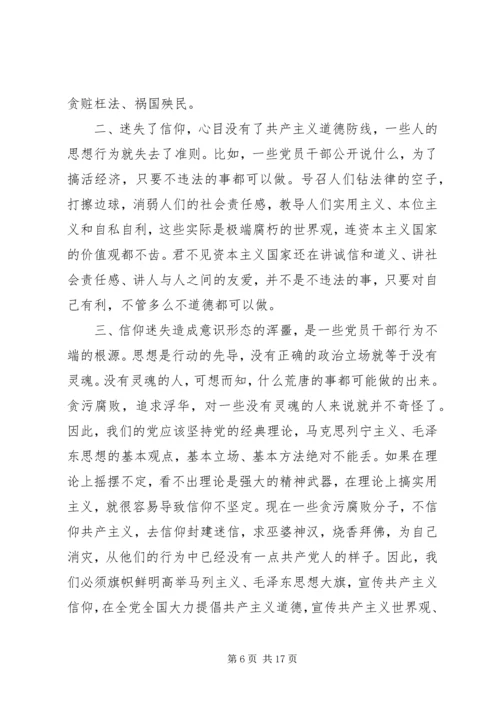 贪赃枉法、祸国殃民。

二、迷失了信仰，心目没有了共产主义道德防线，一些人的思想行为就失去了准则。比如，一些党员干部公开说什么，为了搞活经济，只要不违法的事都可以做。号召人们钻法律的空子，打擦边球，消弱人们的社会责任感，教导人们实用主义、本位主义和自私自利，这些实际是极端腐朽的世界观，连资本主义国家的价值观都不齿。君不见资本主义国家还在讲诚信和道义、讲社会责任感、讲人与人之间的友爱，并不是不违法的事，只要对自己有利，不管多么不道德都可以做。

三、信仰迷失造成意识形态的浑噩，是一些党员干部行为不端的根源。思想是行动的先导，没有正确的政治立场就等于没有灵魂。没有灵魂的人，可想而知，什么荒唐的事都可能做的出来。贪污腐败，追求浮华，对一些没有灵魂的人来说就并不奇怪了。因此，我们的党应该坚持党的经典理论，马克思列宁主义、毛泽东思想的基本观点，基本立场、基本方法绝对不能丢。如果在理论上摇摆不定，看不出理论是强大的精神武器，在理论上搞实用主义，就很容易导致信仰不坚定。现在一些贪污腐败分子，不信仰共产主义，去信仰封建迷信，求巫婆神汉，烧香拜佛，为自己消灾，从他们的行为中已经没有一点共产党人的样子。因此，我们必须旗帜鲜明高举马列主义、毛泽东思想大旗，宣传共产主义信仰，在全党全国大力提倡共产主义道德，宣传共产主义世界观、

第 6 页 共 17 页